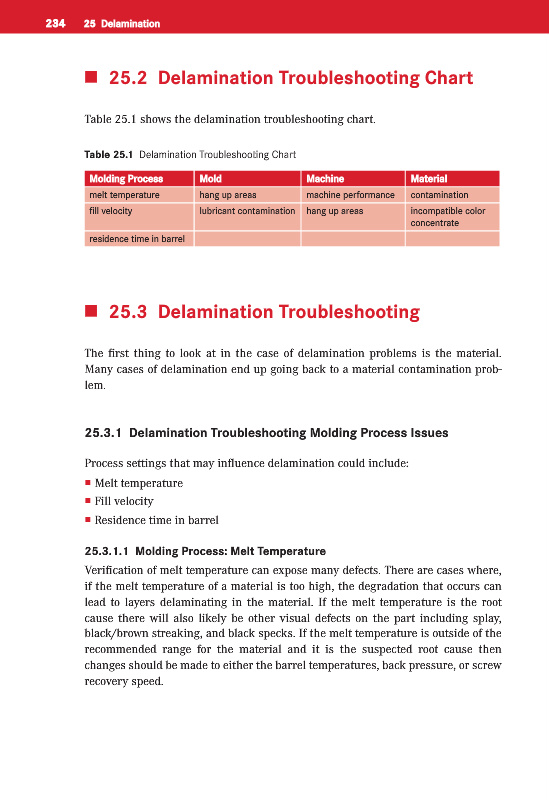 234 25 Delamination

■ 25.2 Delamination Troubleshooting Chart

Table 25.1 shows the delamination troubleshooting chart.

Table 25.1 Delamination Troubleshooting Chart

| Molding Process | Mold | Machine | Material |
|---|---|---|---|
| melt temperature | hang up areas | machine performance | contamination |
| fill velocity | lubricant contamination | hang up areas | incompatible color concentrate |
| residence time in barrel | | | |

■ 25.3 Delamination Troubleshooting

The first thing to look at in the case of delamination problems is the material. Many cases of delamination end up going back to a material contamination problem.

25.3.1 Delamination Troubleshooting Molding Process Issues

Process settings that may influence delamination could include:

■ Melt temperature
■ Fill velocity
■ Residence time in barrel

25.3.1.1 Molding Process: Melt Temperature

Verification of melt temperature can expose many defects. There are cases where, if the melt temperature of a material is too high, the degradation that occurs can lead to layers delaminating in the material. If the melt temperature is the root cause there will also likely be other visual defects on the part including splay, black/brown streaking, and black specks. If the melt temperature is outside of the recommended range for the material and it is the suspected root cause then changes should be made to either the barrel temperatures, back pressure, or screw recovery speed.